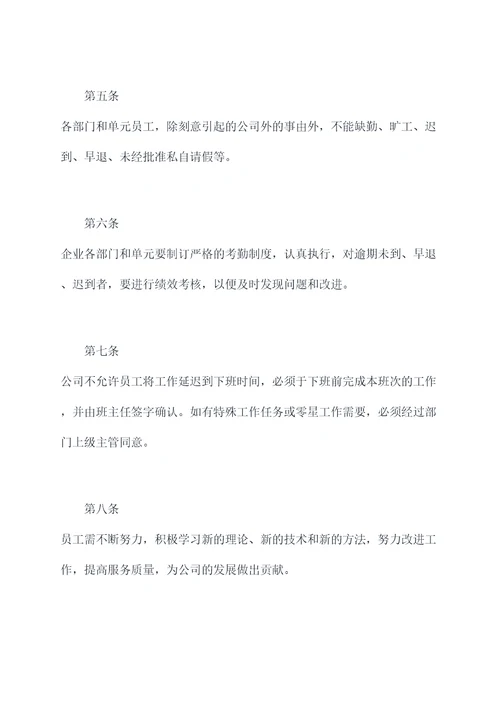 第五条

各部门和单元员工，除刻意引起的公司外的事由外，不能缺勤、旷工、迟到、早退、未经批准私自请假等。

第六条

企业各部门和单元要制订严格的考勤制度，认真执行，对逾期未到、早退、迟到者，要进行绩效考核，以便及时发现问题和改进。

第七条

公司不允许员工将工作延迟到下班时间，必须于下班前完成本班次的工作，并由班主任签字确认。如有特殊工作任务或零星工作需要，必须经过部门上级主管同意。

第八条

员工需不断努力，积极学习新的理论、新的技术和新的方法，努力改进工作，提高服务质量，为公司的发展做出贡献。